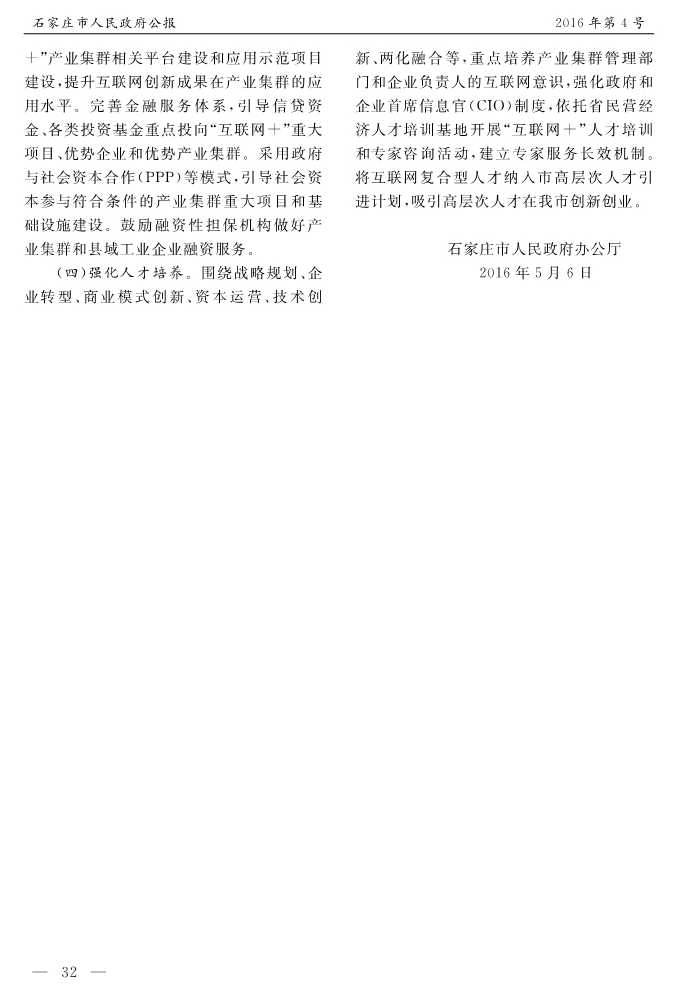 石家庄市人民政府公报

2016年第4号

＋”产业集群相关平台建设和应用示范项目建设，提升互联网创新成果在产业集群的应用水平。完善金融服务体系，引导信贷资金、各类投资基金重点投向“互联网＋”重大项目、优势企业和优势产业集群。采用政府与社会资本合作(PPP)等模式，引导社会资本参与符合条件的产业集群重大项目和基础设施建设。鼓励融资性担保机构做好产业集群和县域工业企业融资服务。

(四)强化人才培养。围绕战略规划、企业转型、商业模式创新、资本运营、技术创新、两化融合等，重点培养产业集群管理部门和企业负责人的互联网意识，强化政府和企业首席信息官(CIO)制度，依托省民营经济人才培训基地开展“互联网＋”人才培训和专家咨询活动，建立专家服务长效机制。将互联网复合型人才纳入市高层次人才引进计划，吸引高层次人才在我市创新创业。

石家庄市人民政府办公厅
2016年5月6日

— 32 —